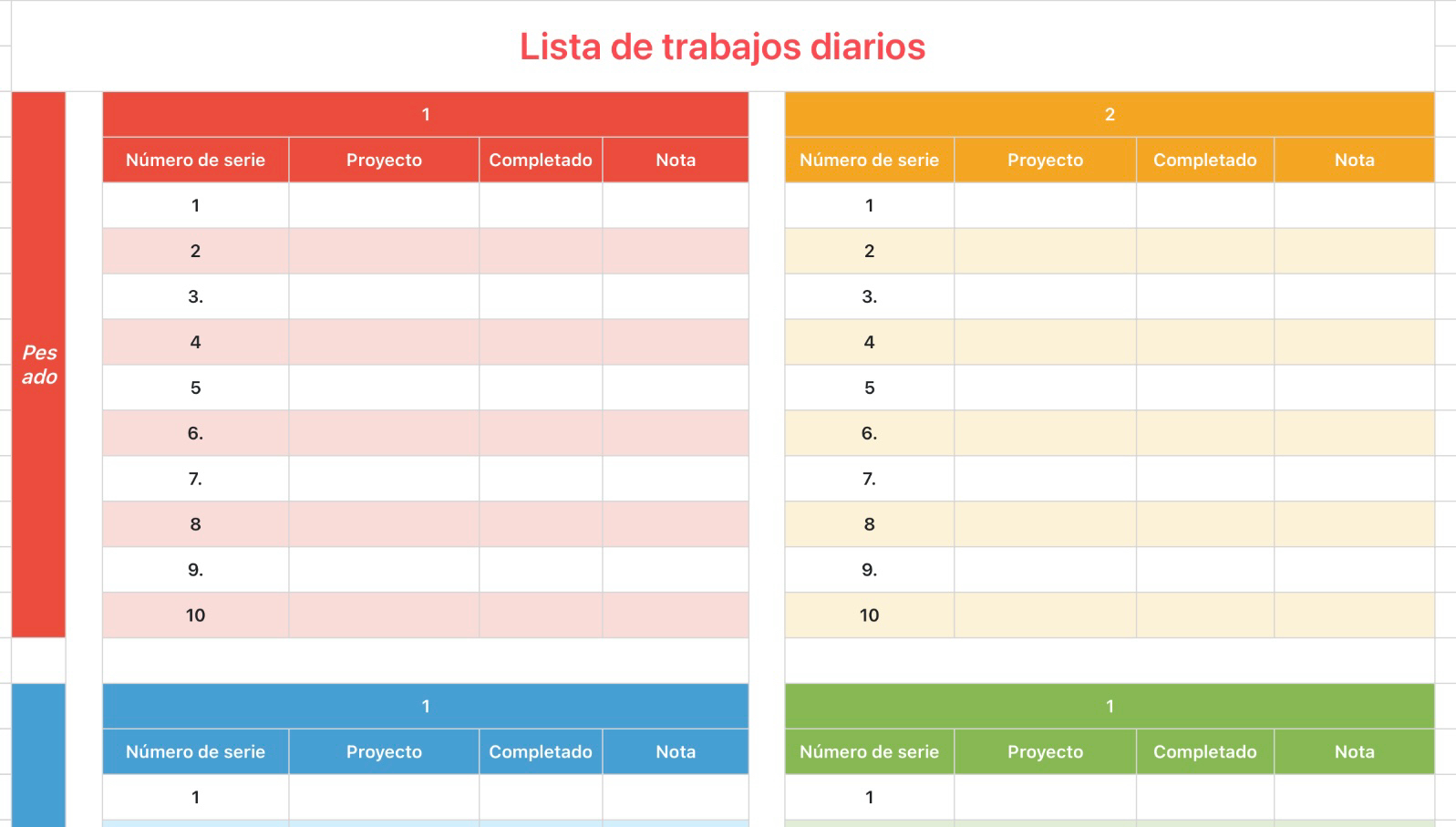 Lista de trabajos diarios

Pes
ado

1

| Número de serie | Proyecto | Completado | Nota |
|---|---|---|---|
| 1 | | | |
| 2 | | | |
| 3. | | | |
| 4 | | | |
| 5 | | | |
| 6. | | | |
| 7. | | | |
| 8 | | | |
| 9. | | | |
| 10 | | | |

2

| Número de serie | Proyecto | Completado | Nota |
|---|---|---|---|
| 1 | | | |
| 2 | | | |
| 3. | | | |
| 4 | | | |
| 5 | | | |
| 6. | | | |
| 7. | | | |
| 8 | | | |
| 9. | | | |
| 10 | | | |

1

| Número de serie | Proyecto | Completado | Nota |
|---|---|---|---|
| 1 | | | |

1

| Número de serie | Proyecto | Completado | Nota |
|---|---|---|---|
| 1 | | | |